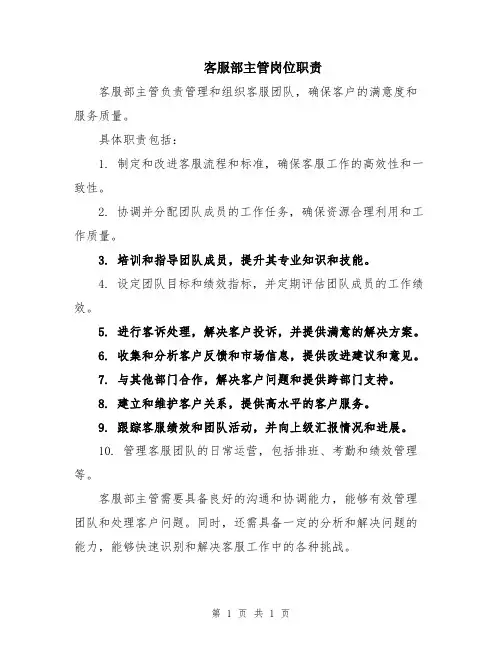 客服部主管岗位职责

客服部主管负责管理和组织客服团队，确保客户的满意度和服务质量。

具体职责包括：

1. 制定和改进客服流程和标准，确保客服工作的高效性和一致性。

2. 协调并分配团队成员的工作任务，确保资源合理利用和工作质量。

3. 培训和指导团队成员，提升其专业知识和技能。

4. 设定团队目标和绩效指标，并定期评估团队成员的工作绩效。

5. 进行客诉处理，解决客户投诉，并提供满意的解决方案。

6. 收集和分析客户反馈和市场信息，提供改进建议和意见。

7. 与其他部门合作，解决客户问题和提供跨部门支持。

8. 建立和维护客户关系，提供高水平的客户服务。

9. 跟踪客服绩效和团队活动，并向上级汇报情况和进展。

10. 管理客服团队的日常运营，包括排班、考勤和绩效管理等。

客服部主管需要具备良好的沟通和协调能力，能够有效管理团队和处理客户问题。同时，还需具备一定的分析和解决问题的能力，能够快速识别和解决客服工作中的各种挑战。

第 1 页 共 1 页